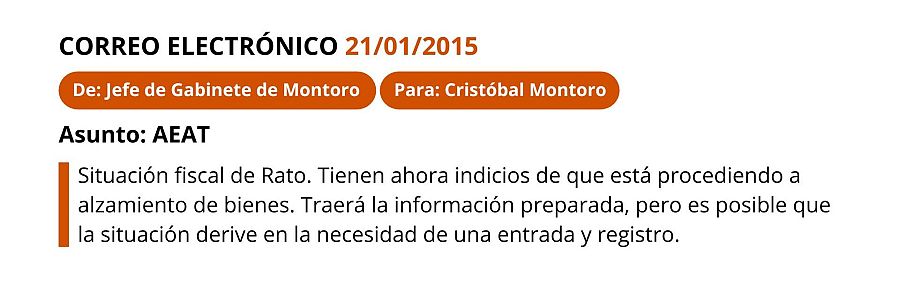 CORREO ELECTRÓNICO 21/01/2015

De: Jefe de Gabinete de Montoro

Para: Cristóbal Montoro

Asunto: AEAT

Situación fiscal de Rato. Tienen ahora indicios de que está procediendo a alzamiento de bienes. Traerá la información preparada, pero es posible que la situación derive en la necesidad de una entrada y registro.